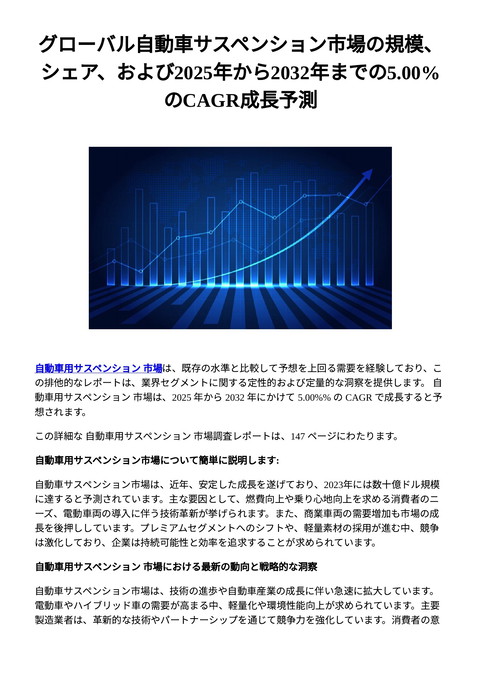 グローバル自動車サスペンション市場の規模、シェア、および2025年から2032年までの5.00%のCAGR成長予測

自動車用サスペンション 市場は、既存の水準と比較して予想を上回る需要を経験しており、この排他的なレポートは、業界セグメントに関する定性的および定量的な洞察を提供します。 自動車用サスペンション 市場は、2025 年から 2032 年にかけて 5.00%% の CAGR で成長すると予想されます。

この詳細な 自動車用サスペンション 市場調査レポートは、147 ページにわたります。

自動車用サスペンション市場について簡単に説明します:

自動車サスペンション市場は、近年、安定した成長を遂げており、2023年には数十億ドル規模に達すると予測されています。主な要因として、燃費向上や乗り心地向上を求める消費者のニーズ、電動車両の導入に伴う技術革新が挙げられます。また、商業車両の需要増加も市場の成長を後押ししています。プレミアムセグメントへのシフトや、軽量素材の採用が進む中、競争は激化しており、企業は持続可能性と効率を追求することが求められています。

自動車用サスペンション 市場における最新の動向と戦略的な洞察

自動車サスペンション市場は、技術の進歩や自動車産業の成長に伴い急速に拡大しています。電動車やハイブリッド車の需要が高まる中、軽量化や環境性能向上が求められています。主要製造業者は、革新的な技術やパートナーシップを通じて競争力を強化しています。消費者の意